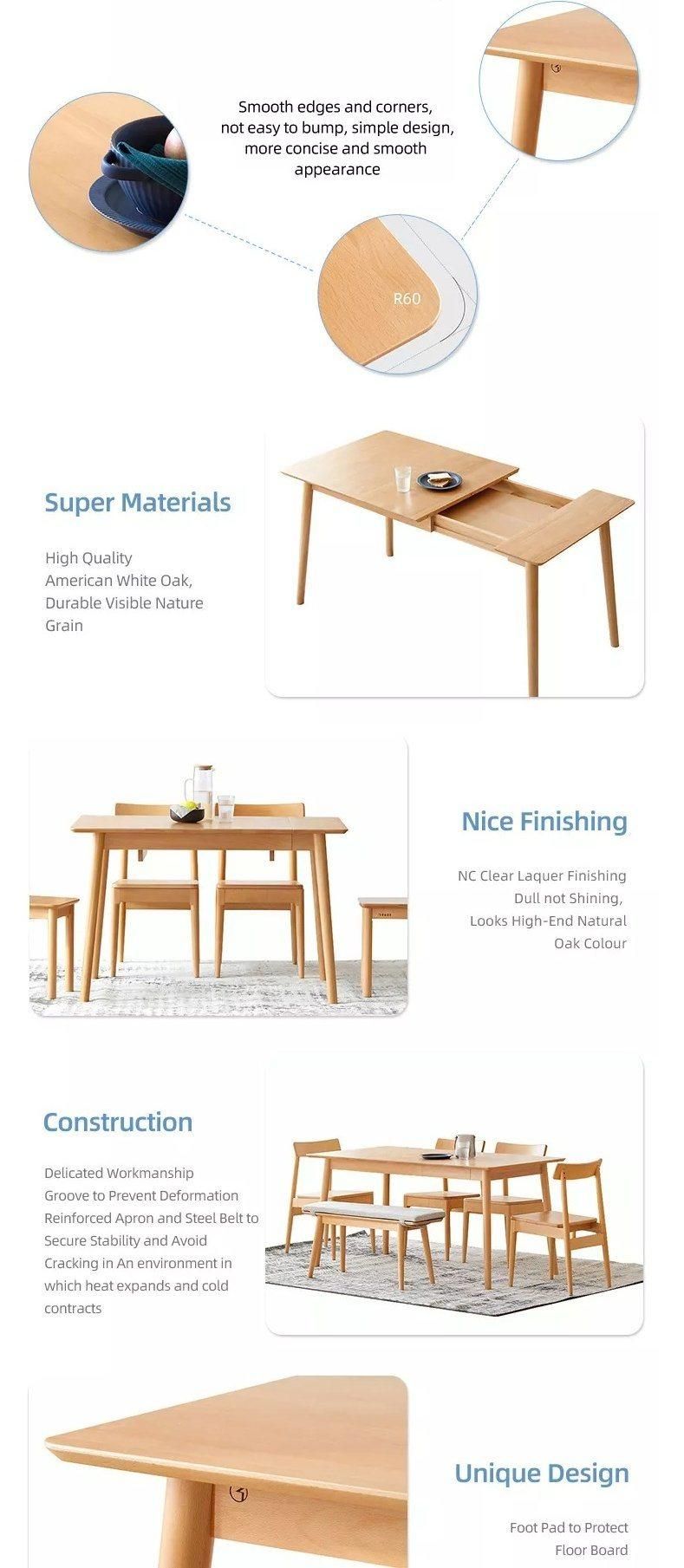 Smooth edges and corners, not easy to bump, simple design, more concise and smooth appearance

R60

Super Materials

High Quality American White Oak, Durable Visible Nature Grain

Nice Finishing

NC Clear Laquer Finishing Dull not Shining, Looks High-End Natural Oak Colour

Construction

Delicated Workmanship Groove to Prevent Deformation Reinforced Apron and Steel Belt to Secure Stability and Avoid Cracking in An environment in which heat expands and cold contracts

Unique Design

Foot Pad to Protect Floor Board